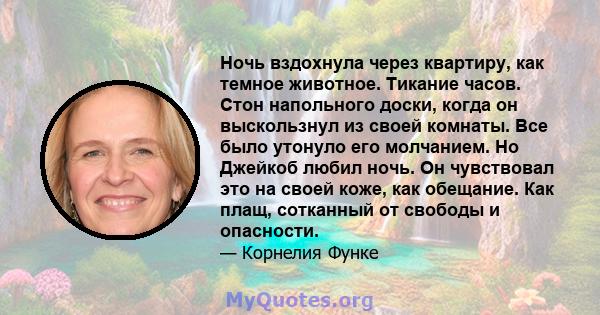 Ночь вздохнула через квартиру, как темное животное. Тикание часов. Стон напольного доски, когда он выскользнул из своей комнаты. Все было утонуло его молчанием. Но Джейкоб любил ночь. Он чувствовал это на своей коже, как обещание. Как плащ, сотканный от свободы и опасности.

— Корнелия Функе

MyQuotes.org